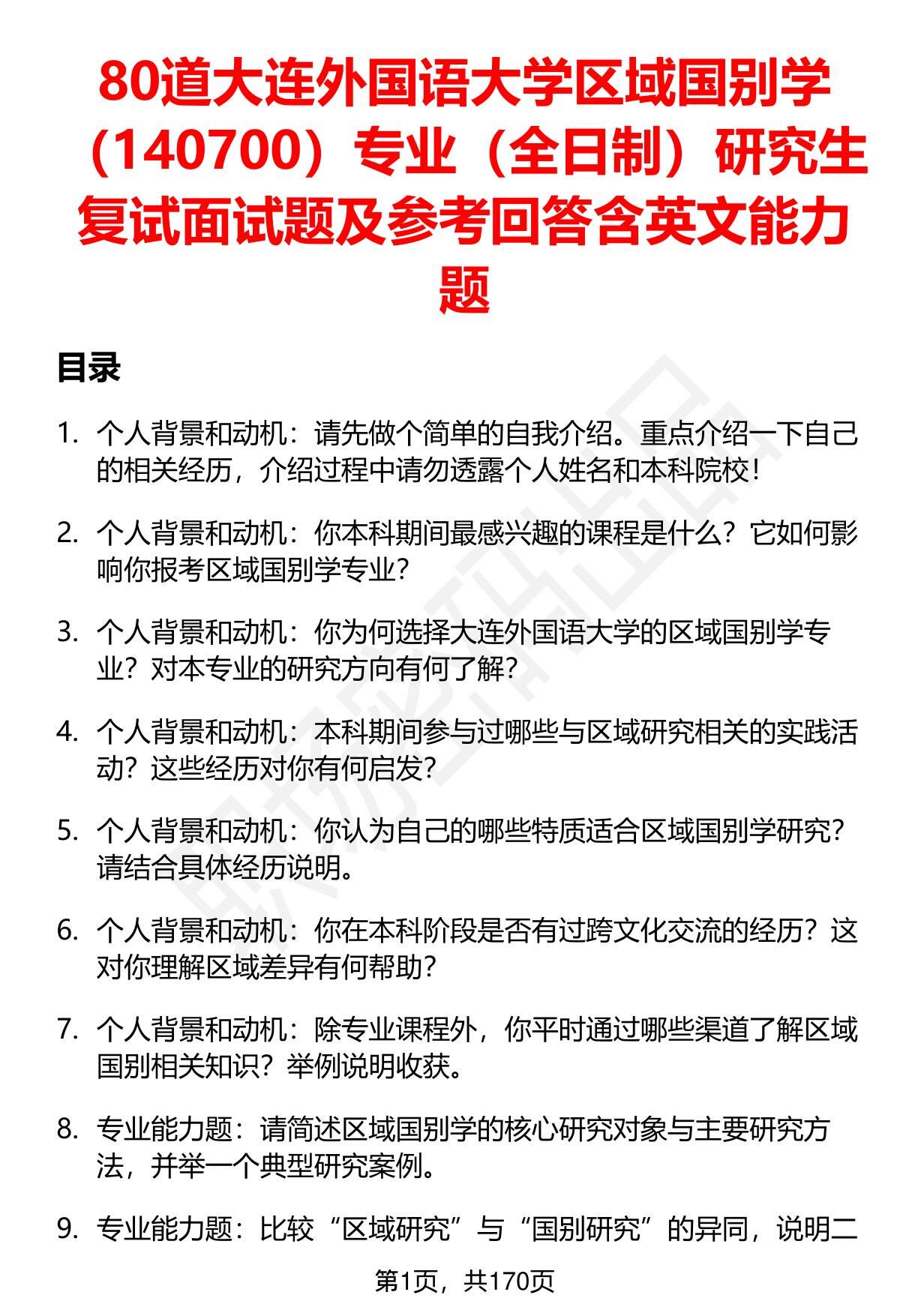 80道大连外国语大学区域国别学（140700）专业（全日制）研究生复试面试题及参考回答含英文能力题

目录

1. 个人背景和动机：请先做个简单的自我介绍。重点介绍一下自己的相关经历，介绍过程中请勿透露个人姓名和本科院校！

2. 个人背景和动机：你本科期间最感兴趣的课程是什么？它如何影响你报考区域国别学专业？

3. 个人背景和动机：你为何选择大连外国语大学的区域国别学专业？对本专业的研究方向有何了解？

4. 个人背景和动机：本科期间参与过哪些与区域研究相关的实践活动？这些经历对你有何启发？

5. 个人背景和动机：你认为自己的哪些特质适合区域国别学研究？请结合具体经历说明。

6. 个人背景和动机：你在本科阶段是否有过跨文化交流的经历？这对你理解区域差异有何帮助？

7. 个人背景和动机：除专业课程外，你平时通过哪些渠道了解区域国别相关知识？举例说明收获。

8. 专业能力题：请简述区域国别学的核心研究对象与主要研究方法，并举一个典型研究案例。

9. 专业能力题：比较“区域研究”与“国别研究”的异同，说明二

第1页，共170页